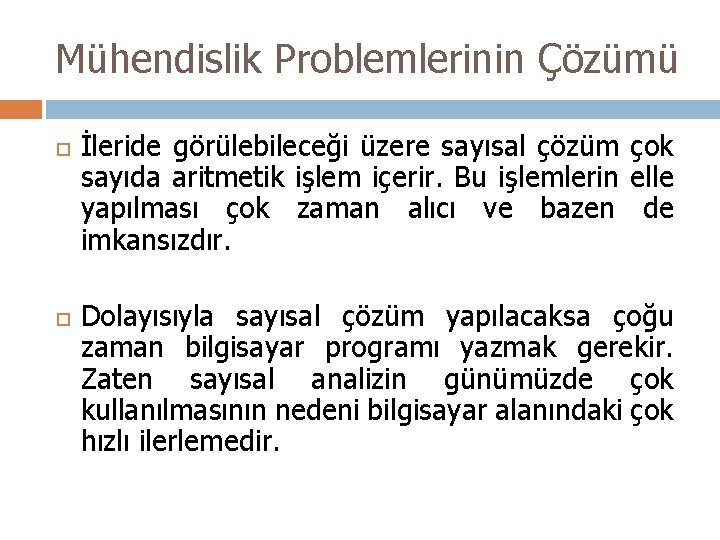 Mühendislik Problemlerinin Çözümü

İleride görülebileceği üzere sayısal çözüm çok sayıda aritmetik işlem içerir. Bu işlemlerin elle yapılması çok zaman alıcı ve bazen de imkansızdır.

Dolayısıyla sayısal çözüm yapılacaksa çoğu zaman bilgisayar programı yazmak gerekir. Zaten sayısal analizin günümüzde çok kullanılmasının nedeni bilgisayar alanındaki çok hızlı ilerlemedir.